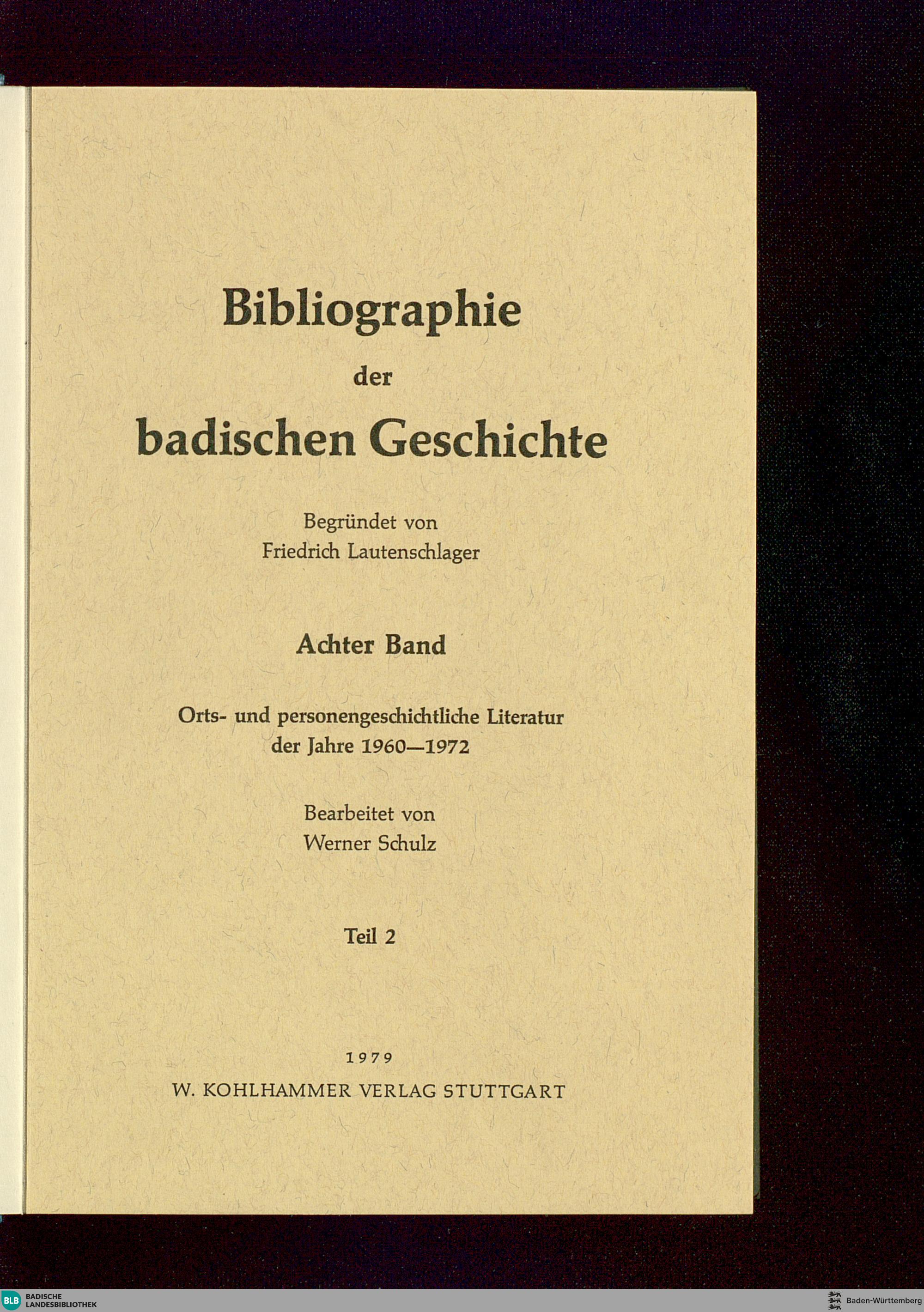 Bibliographie
der
badischen Geschichte

Begründet von
Friedrich Lautenschlager

Achter Band

Orts- und personengeschichtliche Literatur
der Jahre 1960—1972

Bearbeitet von
Werner Schulz

Teil 2

1979
W. KOHLHAMMER VERLAG STUTTGART

BLB BADISCHE LANDESBIBLIOTHEK

Baden-Württemberg